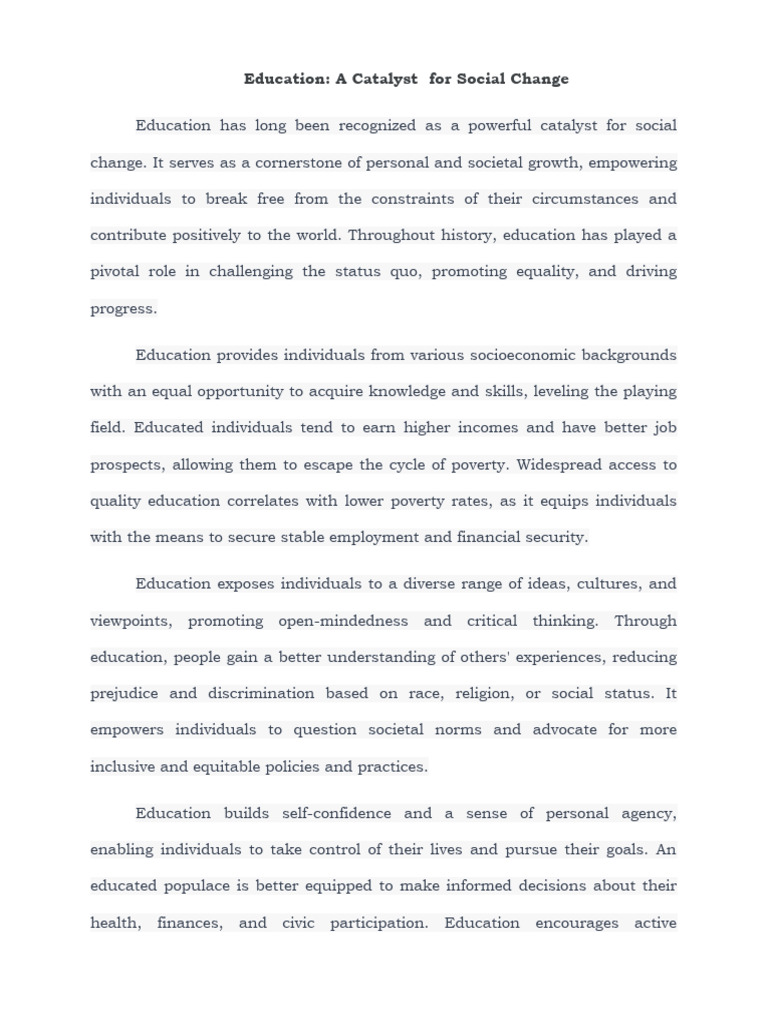 Education: A Catalyst for Social Change

Education has long been recognized as a powerful catalyst for social change. It serves as a cornerstone of personal and societal growth, empowering individuals to break free from the constraints of their circumstances and contribute positively to the world. Throughout history, education has played a pivotal role in challenging the status quo, promoting equality, and driving progress.

Education provides individuals from various socioeconomic backgrounds with an equal opportunity to acquire knowledge and skills, leveling the playing field. Educated individuals tend to earn higher incomes and have better job prospects, allowing them to escape the cycle of poverty. Widespread access to quality education correlates with lower poverty rates, as it equips individuals with the means to secure stable employment and financial security.

Education exposes individuals to a diverse range of ideas, cultures, and viewpoints, promoting open-mindedness and critical thinking. Through education, people gain a better understanding of others' experiences, reducing prejudice and discrimination based on race, religion, or social status. It empowers individuals to question societal norms and advocate for more inclusive and equitable policies and practices.

Education builds self-confidence and a sense of personal agency, enabling individuals to take control of their lives and pursue their goals. An educated populace is better equipped to make informed decisions about their health, finances, and civic participation. Education encourages active